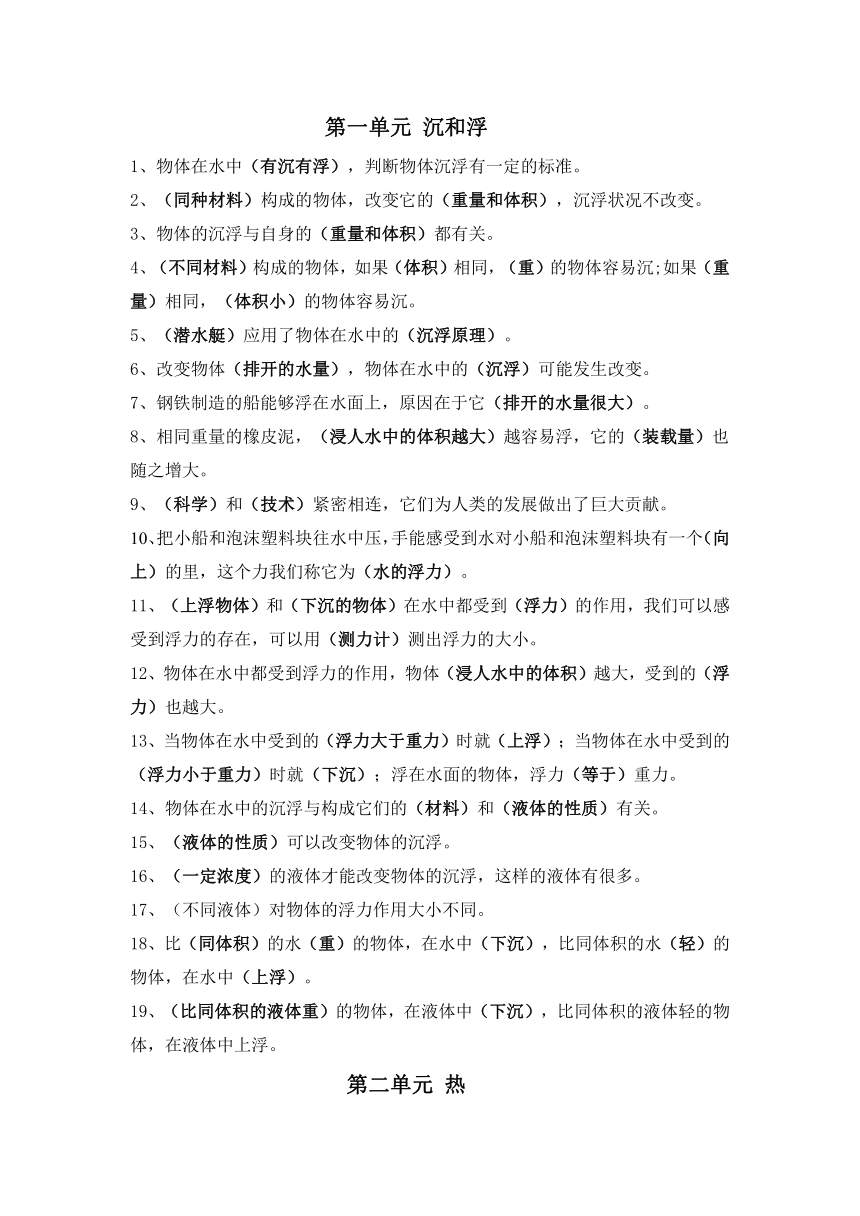 第一单元 沉和浮

1、物体在水中（有沉有浮），判断物体沉浮有一定的标准。

2、（同种材料）构成的物体，改变它的（重量和体积），沉浮状况不改变。

3、物体的沉浮与自身的（重量和体积）都有关。

4、（不同材料）构成的物体，如果（体积）相同，（重）的物体容易沉;如果（重量）相同，（体积小）的物体容易沉。

5、（潜水艇）应用了物体在水中的（沉浮原理）。

6、改变物体（排开的水量），物体在水中的（沉浮）可能发生改变。

7、钢铁制造的船能够浮在水面上，原因在于它（排开的水量很大）。

8、相同重量的橡皮泥，（浸人水中的体积越大）越容易浮，它的（装载量）也随之增大。

9、（科学）和（技术）紧密相连，它们为人类的发展做出了巨大贡献。

10、把小船和泡沫塑料块往水中压，手能感受到水对小船和泡沫塑料块有一个(向上）的里，这个力我们称它为（水的浮力）。

11、（上浮物体）和（下沉的物体）在水中都受到（浮力）的作用，我们可以感受到浮力的存在，可以用（测力计）测出浮力的大小。

12、物体在水中都受到浮力的作用，物体（浸人水中的体积）越大，受到的（浮力）也越大。

13、当物体在水中受到的（浮力大于重力）时就（上浮）；当物体在水中受到的（浮力小于重力）时就（下沉）；浮在水面的物体，浮力（等于）重力。

14、物体在水中的沉浮与构成它们的（材料）和（液体的性质）有关。

15、（液体的性质）可以改变物体的沉浮。

16、（一定浓度）的液体才能改变物体的沉浮，这样的液体有很多。

17、（不同液体）对物体的浮力作用大小不同。

18、比（同体积）的水（重）的物体，在水中（下沉），比同体积的水（轻）的物体，在水中（上浮）。

19、（比同体积的液体重）的物体，在液体中（下沉），比同体积的液体轻的物体，在液体中上浮。

第二单元 热